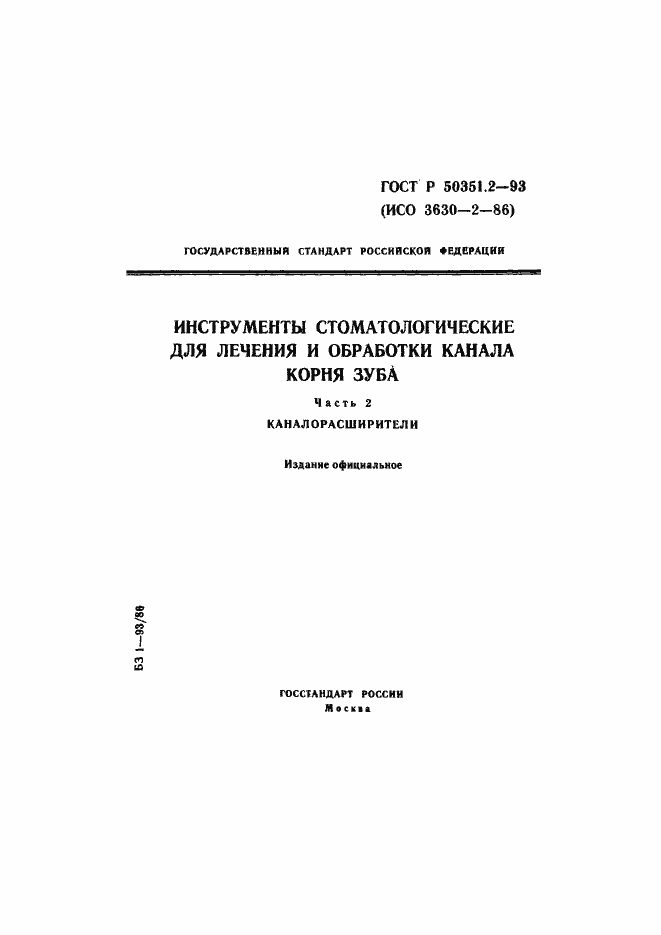 ГОСТ Р 50351.2—93
(ИСО 3630—2—86)

ГОСУДАРСТВЕННЫЙ СТАНДАРТ РОССИЙСКОЙ ФЕДЕРАЦИИ

ИНСТРУМЕНТЫ СТОМАТОЛОГИЧЕСКИЕ ДЛЯ ЛЕЧЕНИЯ И ОБРАБОТКИ КАНАЛА КОРНЯ ЗУБА

Часть 2

КАНАЛОРАСШИРИТЕЛИ

Издание официальное

БЗ 1—93/86

ГОССТАНДАРТ РОССИИ
Москва